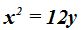 $x^2 = 12y$